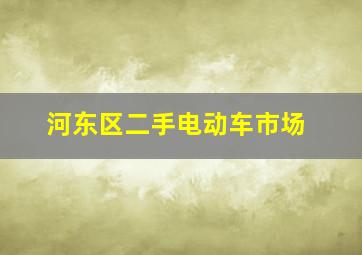 河东区二手电动车市场